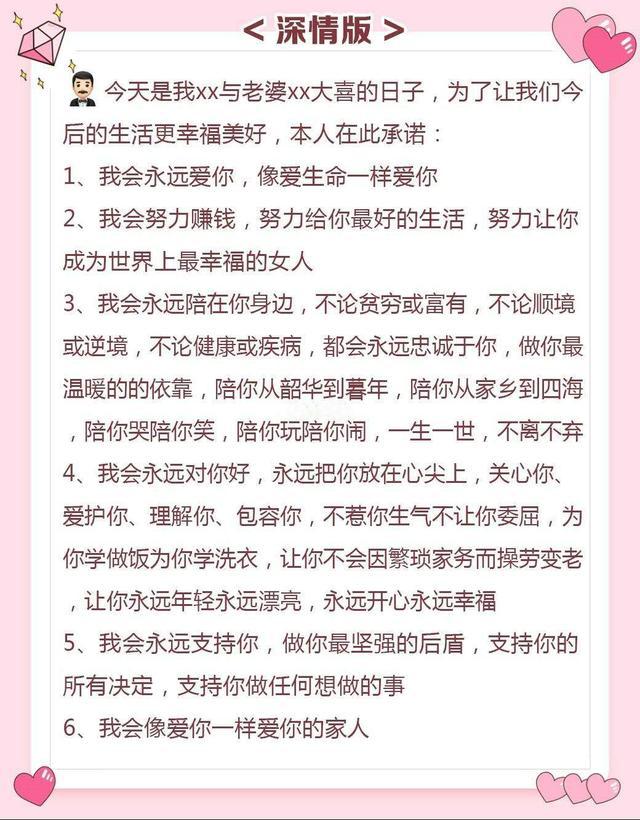 < 深情版 >

今天是我xx与老婆xx大喜的日子，为了让我们今后的生活更幸福美好，本人在此承诺：

1、我会永远爱你，像爱生命一样爱你

2、我会努力赚钱，努力给你最好的生活，努力让你成为世界上最幸福的女人

3、我会永远陪在你身边，不论贫穷或富有，不论顺境或逆境，不论健康或疾病，都会永远忠诚于你，做你最温暖的的依靠，陪你从韶华到暮年，陪你从家乡到四海，陪你哭陪你笑，陪你玩陪你闹，一生一世，不离不弃

4、我会永远对你好，永远把你放在心尖上，关心你、爱护你、理解你、包容你，不惹你生气不让你委屈，为你学做饭为你学洗衣，让你不会因繁琐家务而操劳变老，让你永远年轻永远漂亮，永远开心永远幸福

5、我会永远支持你，做你最坚强的后盾，支持你的所有决定，支持你做任何想做的事

6、我会像爱你一样爱你的家人